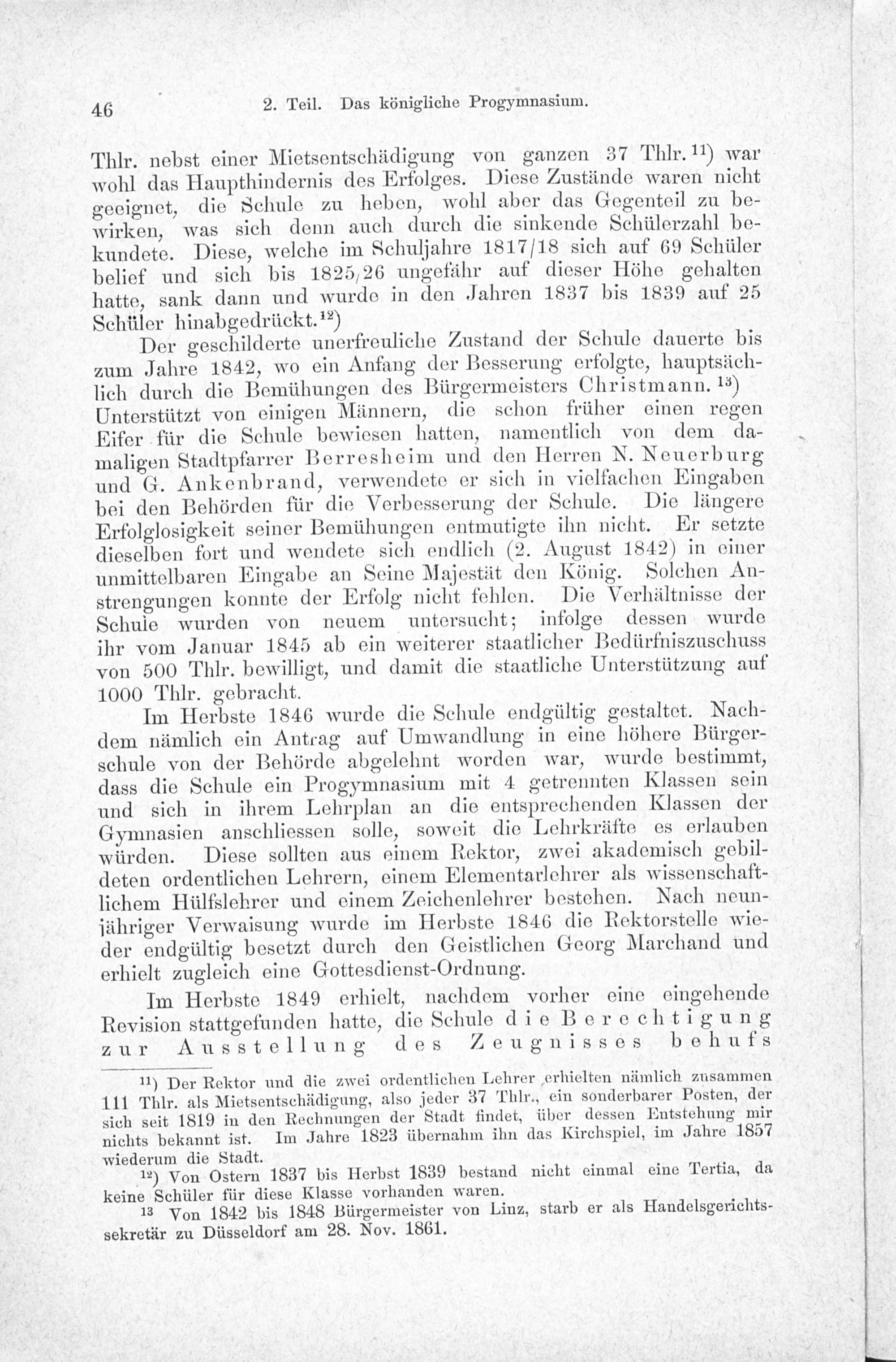 46 2. Teil. Das königliche Progymnasium.

Thlr. nebst einer Mietsentschädigung von ganzen 37 Thlr.$^{11}$) war wohl das Haupthindernis des Erfolges. Diese Zustände waren nicht geeignet, die Schule zu heben, wohl aber das Gegenteil zu bewirken, was sich denn auch durch die sinkende Schülerzahl bekundete. Diese, welche im Schuljahre 1817/18 sich auf 69 Schüler belief und sich bis 1825/26 ungefähr auf dieser Höhe gehalten hatte, sank dann und wurde in den Jahren 1837 bis 1839 auf 25 Schüler hinabgedrückt.$^{12}$)

Der geschilderte unerfreuliche Zustand der Schule dauerte bis zum Jahre 1842, wo ein Anfang der Besserung erfolgte, hauptsächlich durch die Bemühungen des Bürgermeisters Christmann.$^{13}$) Unterstützt von einigen Männern, die schon früher einen regen Eifer für die Schule bewiesen hatten, namentlich von dem damaligen Stadtpfarrer Berresheim und den Herren N. Neuerburg und G. Ankenbrand, verwendete er sich in vielfachen Eingaben bei den Behörden für die Verbesserung der Schule. Die längere Erfolglosigkeit seiner Bemühungen entmutigte ihn nicht. Er setzte dieselben fort und wendete sich endlich (2. August 1842) in einer unmittelbaren Eingabe an Seine Majestät den König. Solchen Anstrengungen konnte der Erfolg nicht fehlen. Die Verhältnisse der Schule wurden von neuem untersucht; infolge dessen wurde ihr vom Januar 1845 ab ein weiterer staatlicher Bedürfniszuschuss von 500 Thlr. bewilligt, und damit die staatliche Unterstützung auf 1000 Thlr. gebracht.

Im Herbste 1846 wurde die Schule endgültig gestaltet. Nachdem nämlich ein Antrag auf Umwandlung in eine höhere Bürgerschule von der Behörde abgelehnt worden war, wurde bestimmt, dass die Schule ein Progymnasium mit 4 getrennten Klassen sein und sich in ihrem Lehrplan an die entsprechenden Klassen der Gymnasien anschliessen solle, soweit die Lehrkräfte es erlauben würden. Diese sollten aus einem Rektor, zwei akademisch gebildeten ordentlichen Lehrern, einem Elementarlehrer als wissenschaftlichem Hülfslehrer und einem Zeichenlehrer bestehen. Nach neunjähriger Verwaisung wurde im Herbste 1846 die Rektorstelle wieder endgültig besetzt durch den Geistlichen Georg Marchand und erhielt zugleich eine Gottesdienst-Ordnung.

Im Herbste 1849 erhielt, nachdem vorher eine eingehende Revision stattgefunden hatte, die Schule die Berechtigung zur Ausstellung des Zeugnisses behufs

$^{11}$) Der Rektor und die zwei ordentlichen Lehrer erhielten nämlich zusammen 111 Thlr. als Mietsentschädigung, also jeder 37 Thlr., ein sonderbarer Posten, der sich seit 1819 in den Rechnungen der Stadt findet, über dessen Entstehung mir nichts bekannt ist. Im Jahre 1823 übernahm ihn das Kirchspiel, im Jahre 1857 wiederum die Stadt.

$^{12}$) Von Ostern 1837 bis Herbst 1839 bestand nicht einmal eine Tertia, da keine Schüler für diese Klasse vorhanden waren.

$^{13}$ Von 1842 bis 1848 Bürgermeister von Linz, starb er als Handelsgerichtssekretär zu Düsseldorf am 28. Nov. 1861.